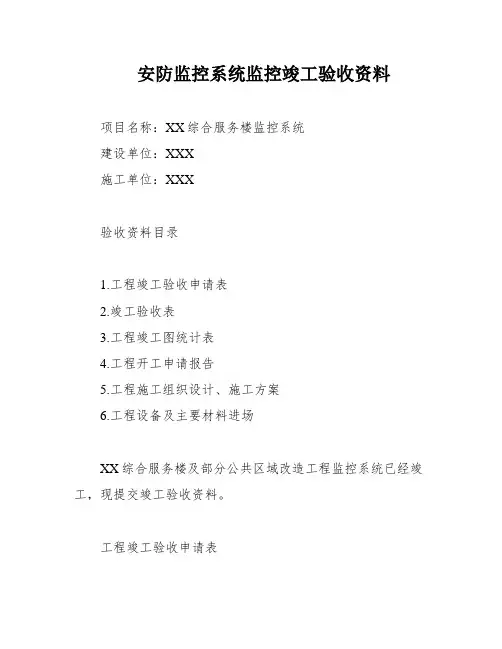 安防监控系统监控竣工验收资料

项目名称：XX综合服务楼监控系统

建设单位：XXX

施工单位：XXX

验收资料目录

1.工程竣工验收申请表

2.竣工验收表

3.工程竣工图统计表

4.工程开工申请报告

5.工程施工组织设计、施工方案

6.工程设备及主要材料进场

XX综合服务楼及部分公共区域改造工程监控系统已经竣工，现提交竣工验收资料。

工程竣工验收申请表